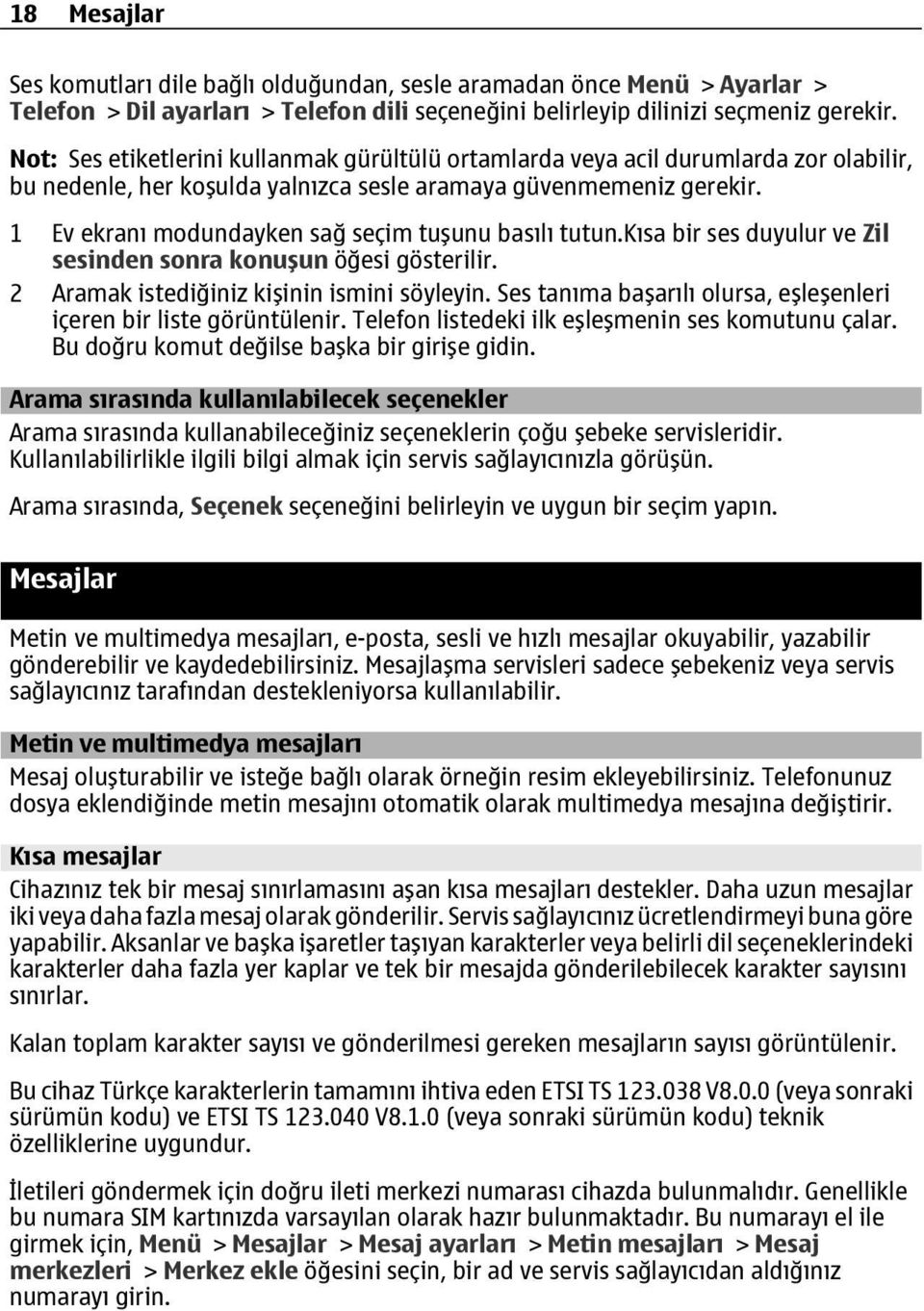 18 Mesajlar

Ses komutları dile bağlı olduğundan, sesle aramadan önce Menü > Ayarlar > Telefon > Dil ayarları > Telefon dili seçeneğini belirleyip dilinizi seçmeniz gerekir.

Not: Ses etiketlerini kullanmak gürültülü ortamlarda veya acil durumlarda zor olabilir, bu nedenle, her koşulda yalnızca sesle aramaya güvenmemeniz gerekir.

1 Ev ekranı modundayken sağ seçim tuşunu basılı tutun.Kısa bir ses duyulur ve Zil sesinden sonra konuşun öğesi gösterilir.

2 Aramak istediğiniz kişinin ismini söyleyin. Ses tanıma başarılı olursa, eşleşenleri içeren bir liste görüntülenir. Telefon listedeki ilk eşleşmenin ses komutunu çalar. Bu doğru komut değilse başka bir girişe gidin.

Arama sırasında kullanılabilecek seçenekler

Arama sırasında kullanabileceğiniz seçeneklerin çoğu şebeke servisleridir. Kullanılabilirlikle ilgili bilgi almak için servis sağlayıcınızla görüşün.

Arama sırasında, Seçenek seçeneğini belirleyin ve uygun bir seçim yapın.

Mesajlar

Metin ve multimedya mesajları, e-posta, sesli ve hızlı mesajlar okuyabilir, yazabilir gönderebilir ve kaydedebilirsiniz. Mesajlaşma servisleri sadece şebekeniz veya servis sağlayıcınız tarafından destekleniyorsa kullanılabilir.

Metin ve multimedya mesajları

Mesaj oluşturabilir ve isteğe bağlı olarak örneğin resim ekleyebilirsiniz. Telefonunuz dosya eklendiğinde metin mesajını otomatik olarak multimedya mesajına değiştirir.

Kısa mesajlar

Cihazınız tek bir mesaj sınırlamasını aşan kısa mesajları destekler. Daha uzun mesajlar iki veya daha fazla mesaj olarak gönderilir. Servis sağlayıcınız ücretlendirmeyi buna göre yapabilir. Aksanlar ve başka işaretler taşıyan karakterler veya belirli dil seçeneklerindeki karakterler daha fazla yer kaplar ve tek bir mesajda gönderilebilecek karakter sayısını sınırlar.

Kalan toplam karakter sayısı ve gönderilmesi gereken mesajların sayısı görüntülenir.

Bu cihaz Türkçe karakterlerin tamamını ihtiva eden ETSI TS 123.038 V8.0.0 (veya sonraki sürümün kodu) ve ETSI TS 123.040 V8.1.0 (veya sonraki sürümün kodu) teknik özelliklerine uygundur.

İletileri göndermek için doğru ileti merkezi numarası cihazda bulunmalıdır. Genellikle bu numara SIM kartınızda varsayılan olarak hazır bulunmaktadır. Bu numarayı el ile girmek için, Menü > Mesajlar > Mesaj ayarları > Metin mesajları > Mesaj merkezleri > Merkez ekle öğesini seçin, bir ad ve servis sağlayıcıdan aldığınız numarayı girin.